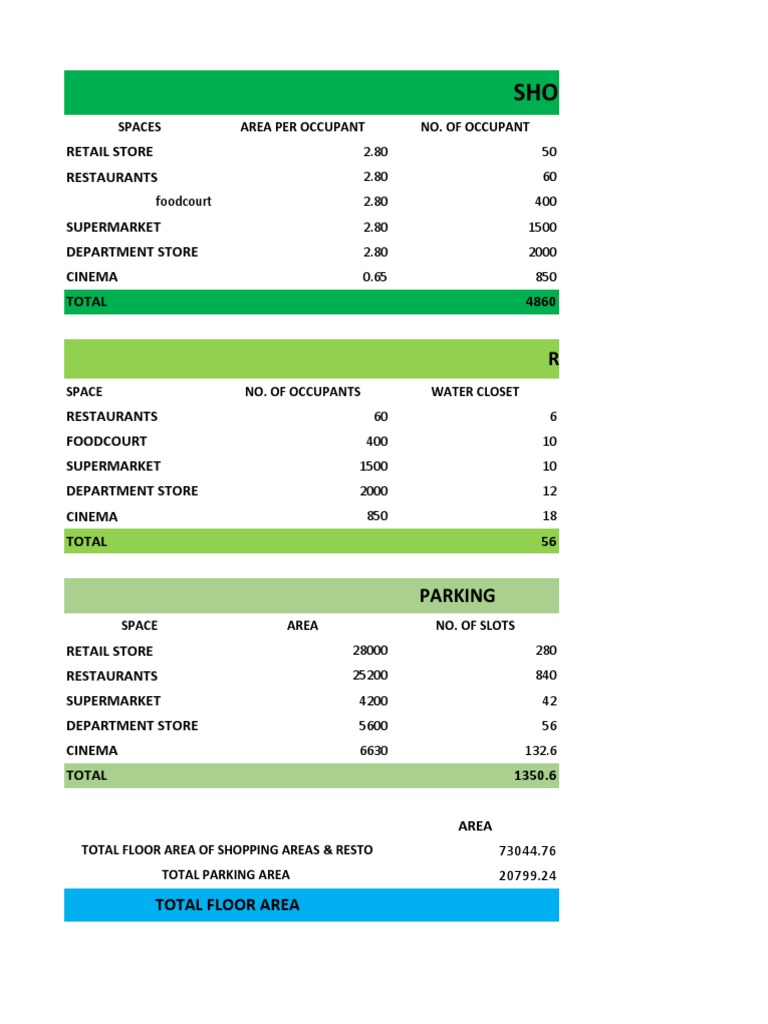 SHO

| SPACES | AREA PER OCCUPANT | NO. OF OCCUPANT |
|---|---|---|
| RETAIL STORE | 2.80 | 50 |
| RESTAURANTS | 2.80 | 60 |
| foodcourt | 2.80 | 400 |
| SUPERMARKET | 2.80 | 1500 |
| DEPARTMENT STORE | 2.80 | 2000 |
| CINEMA | 0.65 | 850 |
| TOTAL | | 4860 |

R

| SPACE | NO. OF OCCUPANTS | WATER CLOSET |
|---|---|---|
| RESTAURANTS | 60 | 6 |
| FOODCOURT | 400 | 10 |
| SUPERMARKET | 1500 | 10 |
| DEPARTMENT STORE | 2000 | 12 |
| CINEMA | 850 | 18 |
| TOTAL | | 56 |

PARKING

| SPACE | AREA | NO. OF SLOTS |
|---|---|---|
| RETAIL STORE | 28000 | 280 |
| RESTAURANTS | 25200 | 840 |
| SUPERMARKET | 4200 | 42 |
| DEPARTMENT STORE | 5600 | 56 |
| CINEMA | 6630 | 132.6 |
| TOTAL | | 1350.6 |

| | AREA |
|---|---|
| TOTAL FLOOR AREA OF SHOPPING AREAS & RESTO | 73044.76 |
| TOTAL PARKING AREA | 20799.24 |
| TOTAL FLOOR AREA | |